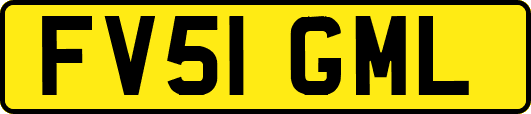 FV51 GML